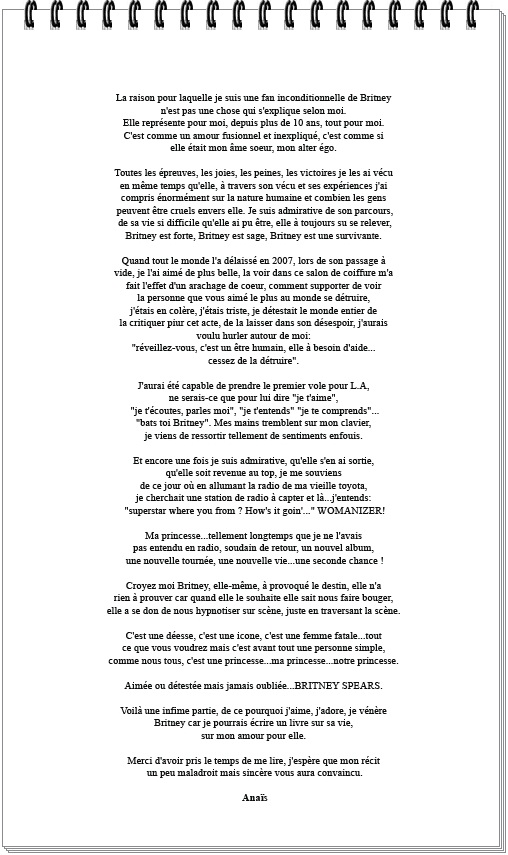 La raison pour laquelle je suis une fan inconditionnelle de Britney n'est pas une chose qui s'explique selon moi. Elle représente pour moi, depuis plus de 10 ans, tout pour moi. C'est comme un amour fusionnel et inexpliqué, c'est comme si elle était mon âme soeur, mon alter égo.

Toutes les épreuves, les joies, les peines, les victoires je les ai vécu en même temps qu'elle, à travers son vécu et ses expériences j'ai compris énormément sur la nature humaine et combien les gens peuvent être cruels envers elle. Je suis admirative de son parcours, de sa vie si difficile qu'elle ai pu être, elle à toujours su se relever, Britney est forte, Britney est sage, Britney est une survivante.

Quand tout le monde l'a délaissé en 2007, lors de son passage à vide, je l'ai aimé de plus belle, la voir dans ce salon de coiffure m'a fait l'effet d'un arachage de coeur, comment supporter de voir la personne que vous aimé le plus au monde se détruire, j'étais en colère, j'étais triste, je détestait le monde entier de la critiquer piur cet acte, de la laisser dans son désespoir, j'aurais voulu hurler autour de moi: "réveillez-vous, c'est un être humain, elle à besoin d'aide... cessez de la détruire".

J'aurai été capable de prendre le premier vole pour L.A, ne serais-ce que pour lui dire "je t'aime", "je t'écoutes, parles moi", "je t'entends" "je te comprends"... "bats toi Britney". Mes mains tremblent sur mon clavier, je viens de ressortir tellement de sentiments enfouis.

Et encore une fois je suis admirative, qu'elle s'en ai sortie, qu'elle soit revenue au top, je me souviens de ce jour où en allumant la radio de ma vieille toyota, je cherchait une station de radio à capter et là...j'entends: "superstar where you from ? How's it goin'..." WOMANIZER!

Ma princesse...tellement longtemps que je ne l'avais pas entendu en radio, soudain de retour, un nouvel album, une nouvelle tournée, une nouvelle vie...une seconde chance !

Croyez moi Britney, elle-même, à provoqué le destin, elle n'a rien à prouver car quand elle le souhaite elle sait nous faire bouger, elle a se don de nous hypnotiser sur scène, juste en traversant la scène.

C'est une déesse, c'est une icone, c'est une femme fatale...tout ce que vous voudrez mais c'est avant tout une personne simple, comme nous tous, c'est une princesse...ma princesse...notre princesse.

Aimée ou détestée mais jamais oubliée...BRITNEY SPEARS.

Voilà une infime partie, de ce pourquoi j'aime, j'adore, je vénère Britney car je pourrais écrire un livre sur sa vie, sur mon amour pour elle.

Merci d'avoir pris le temps de me lire, j'espère que mon récit un peu maladroit mais sincère vous aura convaincu.

Anaïs